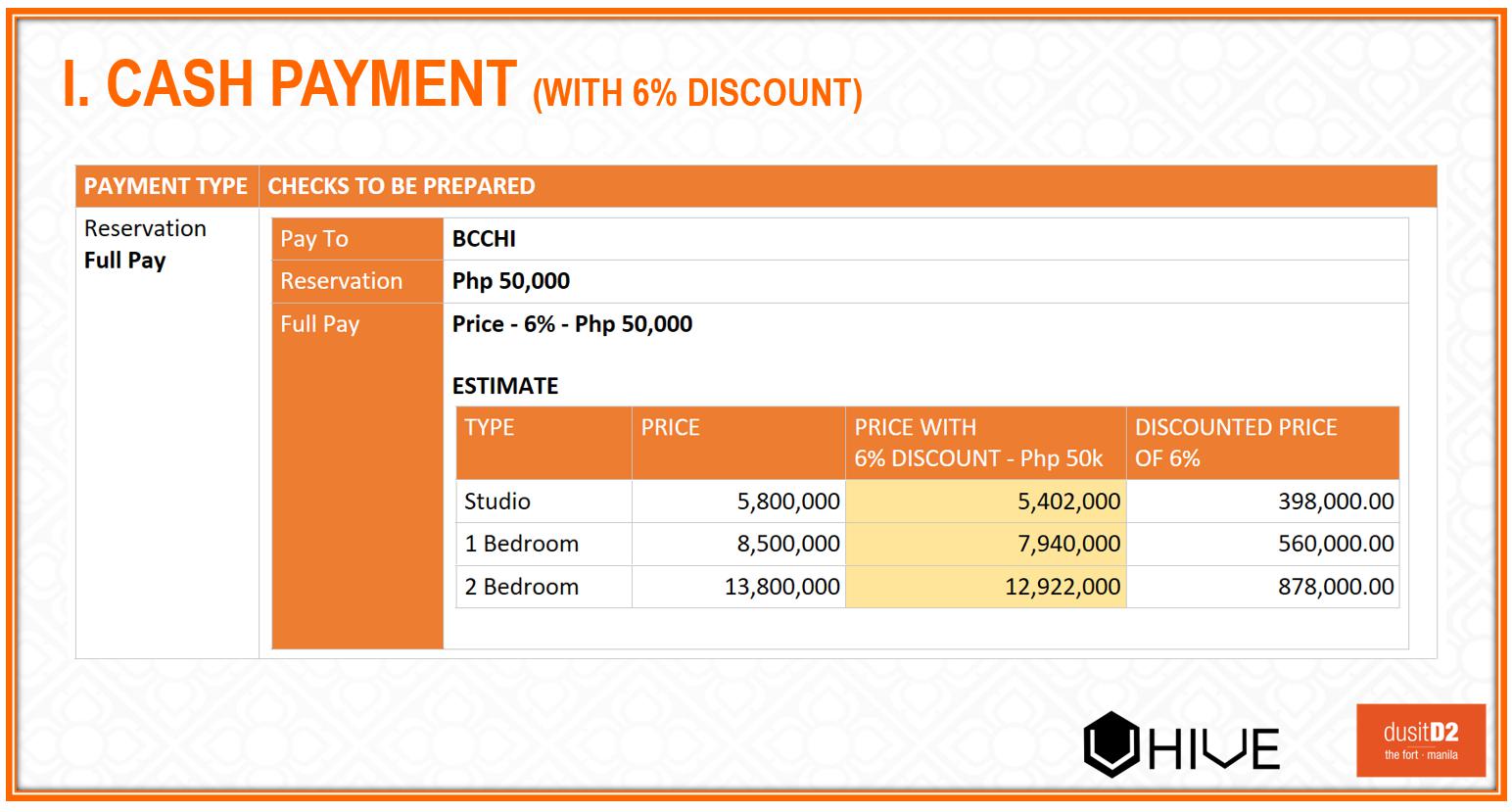 I. CASH PAYMENT (WITH 6% DISCOUNT)

PAYMENT TYPE CHECKS TO BE PREPARED

Reservation
Full Pay

Pay To BCCHI
Reservation Php 50,000
Full Pay Price - 6% - Php 50,000

ESTIMATE

| TYPE | PRICE | PRICE WITH 6% DISCOUNT - Php 50k | DISCOUNTED PRICE OF 6% |
|---|---|---|---|
| Studio | 5,800,000 | 5,402,000 | 398,000.00 |
| 1 Bedroom | 8,500,000 | 7,940,000 | 560,000.00 |
| 2 Bedroom | 13,800,000 | 12,922,000 | 878,000.00 |

HIVE

dusitD2
the fort · manila